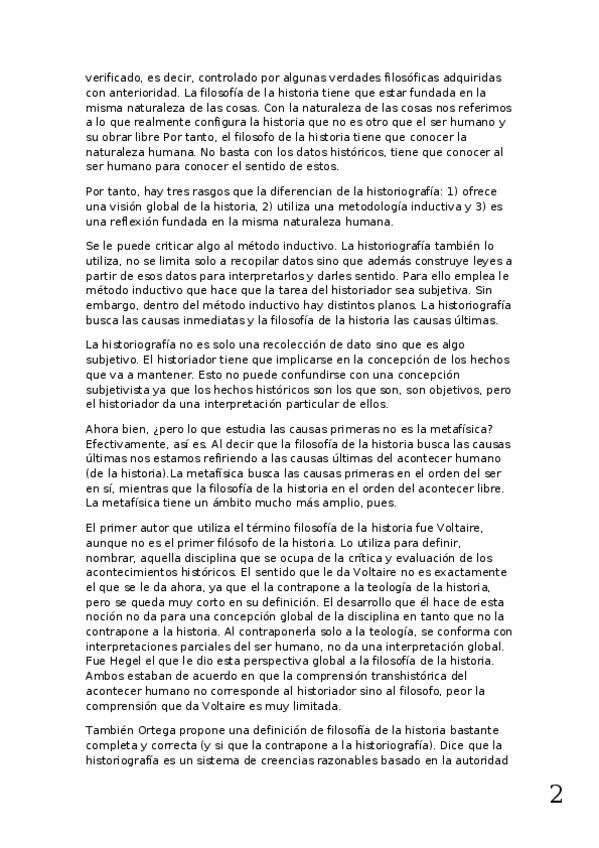 verificado, es decir, controlado por algunas verdades filosóficas adquiridas con anterioridad. La filosofía de la historia tiene que estar fundada en la misma naturaleza de las cosas. Con la naturaleza de las cosas nos referimos a lo que realmente configura la historia que no es otro que el ser humano y su obrar libre Por tanto, el filosofo de la historia tiene que conocer la naturaleza humana. No basta con los datos históricos, tiene que conocer al ser humano para conocer el sentido de estos.

Por tanto, hay tres rasgos que la diferencian de la historiografía: 1) ofrece una visión global de la historia, 2) utiliza una metodología inductiva y 3) es una reflexión fundada en la misma naturaleza humana.

Se le puede criticar algo al método inductivo. La historiografía también lo utiliza, no se limita solo a recopilar datos sino que además construye leyes a partir de esos datos para interpretarlos y darles sentido. Para ello emplea le método inductivo que hace que la tarea del historiador sea subjetiva. Sin embargo, dentro del método inductivo hay distintos planos. La historiografía busca las causas inmediatas y la filosofía de la historia las causas últimas.

La historiografía no es solo una recolección de dato sino que es algo subjetivo. El historiador tiene que implicarse en la concepción de los hechos que va a mantener. Esto no puede confundirse con una concepción subjetivista ya que los hechos históricos son los que son, son objetivos, pero el historiador da una interpretación particular de ellos.

Ahora bien, ¿pero lo que estudia las causas primeras no es la metafísica? Efectivamente, así es. Al decir que la filosofía de la historia busca las causas últimas nos estamos refiriendo a las causas últimas del acontecer humano (de la historia).La metafísica busca las causas primeras en el orden del ser en sí, mientras que la filosofía de la historia en el orden del acontecer libre. La metafísica tiene un ámbito mucho más amplio, pues.

El primer autor que utiliza el término filosofía de la historia fue Voltaire, aunque no es el primer filósofo de la historia. Lo utiliza para definir, nombrar, aquella disciplina que se ocupa de la crítica y evaluación de los acontecimientos históricos. El sentido que le da Voltaire no es exactamente el que se le da ahora, ya que el la contrapone a la teología de la historia, pero se queda muy corto en su definición. El desarrollo que él hace de esta noción no da para una concepción global de la disciplina en tanto que no la contrapone a la historia. Al contraponerla solo a la teología, se conforma con interpretaciones parciales del ser humano, no da una interpretación global. Fue Hegel el que le dio esta perspectiva global a la filosofía de la historia. Ambos estaban de acuerdo en que la comprensión transhistórica del acontecer humano no corresponde al historiador sino al filosofo, peor la comprensión que da Voltaire es muy limitada.

También Ortega propone una definición de filosofía de la historia bastante completa y correcta (y si que la contrapone a la historiografía). Dice que la historiografía es un sistema de creencias razonables basado en la autoridad

2